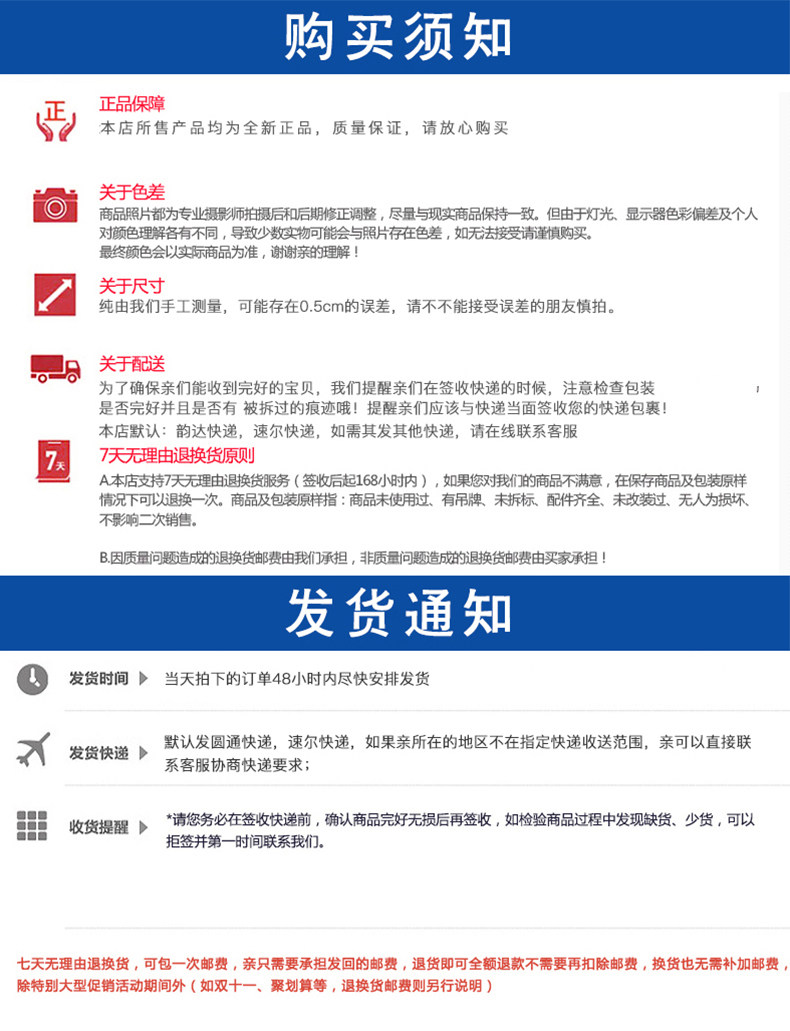 购买须知

正

正品保障
本店所售产品均为全新正品，质量保证，请放心购买

关于色差
商品照片都为专业摄影师拍摄后和后期修正调整，尽量与现实商品保持一致。但由于灯光、显示器色彩偏差及个人对颜色理解各有不同，导致少数实物可能会与照片存在色差，如无法接受请谨慎购买。
最终颜色会以实际商品为准，谢谢亲的理解！

关于尺寸
纯由我们手工测量，可能存在0.5cm的误差，请不不能接受误差的朋友慎拍。

关于配送
为了确保亲们能收到完好的宝贝，我们提醒亲们在签收快递的时候，注意检查包装是否完好并且是否有 被拆过的痕迹哦！提醒亲们应该与快递当面签收您的快递包裹！
本店默认：韵达快递，速尔快递，如需其发其他快递，请在线联系客服

7天

7天无理由退换货原则
A.本店支持7天无理由退换货服务（签收后起168小时内），如果您对我们的商品不满意，在保存商品及包装原样情况下可以退换一次。商品及包装原样指：商品未使用过、有吊牌、未拆标、配件齐全、未改装过、无人为损坏、不影响二次销售。

B.因质量问题造成的退换货邮费由我们承担，非质量问题造成的退换货邮费由买家承担！

发货通知

发货时间 当天拍下的订单48小时内尽快安排发货

发货快递 默认发圆通快递，速尔快递，如果亲所在的地区不在指定快递收送范围，亲可以直接联系客服协商快递要求；

收货提醒 *请您务必在签收快递前，确认商品完好无损后再签收，如检验商品过程中发现缺货、少货，可以拒签并第一时间联系我们。

七天无理由退换货，可包一次邮费，亲只需要承担发回的邮费，退货即可全额退款不需要再扣除邮费，换货也无需补加邮费，除特别大型促销活动期间外（如双十一、聚划算等，退换货邮费则另行说明）